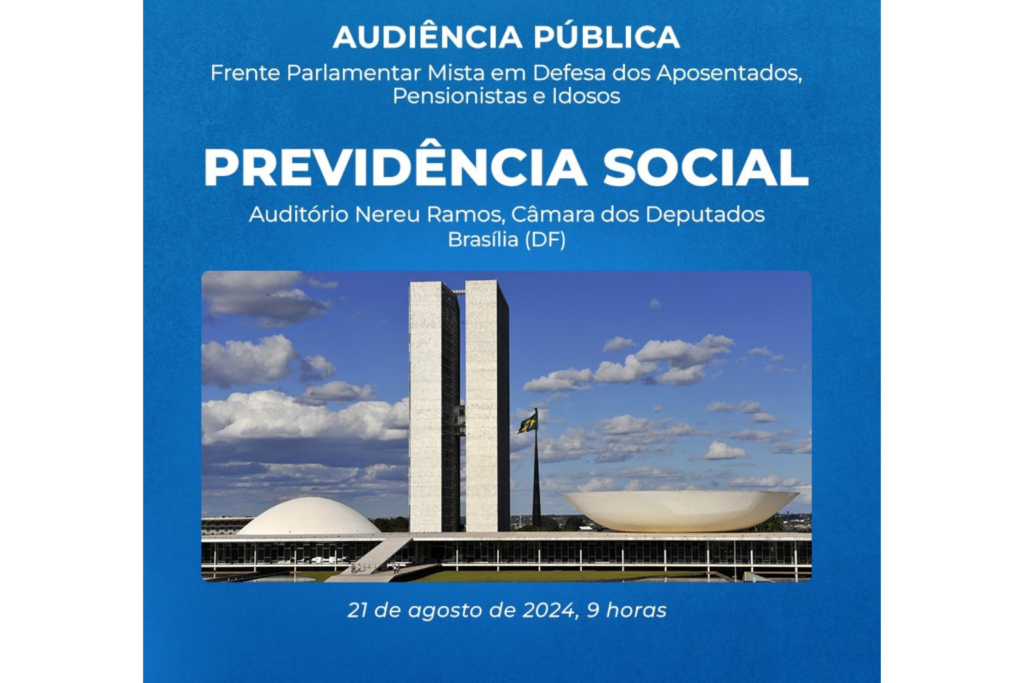 AUDIÊNCIA PÚBLICA
Frente Parlamentar Mista em Defesa dos Aposentados, Pensionistas e Idosos

PREVIDÊNCIA SOCIAL
Auditório Nereu Ramos, Câmara dos Deputados
Brasília (DF)

21 de agosto de 2024, 9 horas